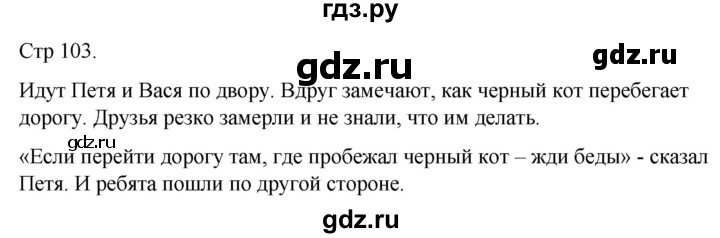 гдз.ру

Стр 103.

gdz.ru

gdz.ru

Идут Петя и Вася по двору. Вдруг замечают, как черный кот перебегает дорогу. Друзья резко замерли и не знали, что им делать.

gdz.ru

«Если перейти дорогу там, где пробежал черный кот – жди беды» - сказал Петя. И ребята пошли по другой стороне.

gdz.ru